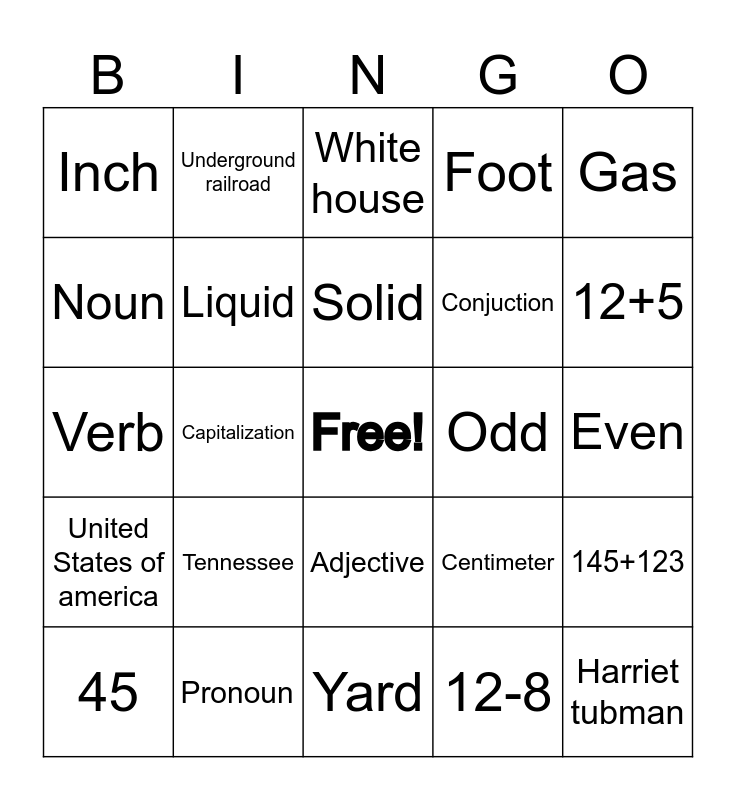 | B | I | N | G | O |
|---|---|---|---|---|
| Inch | Underground railroad | White house | Foot | Gas |
| Noun | Liquid | Solid | Conjuction | 12+5 |
| Verb | Capitalization | Free! | Odd | Even |
| United States of america | Tennessee | Adjective | Centimeter | 145+123 |
| 45 | Pronoun | Yard | 12-8 | Harriet tubman |